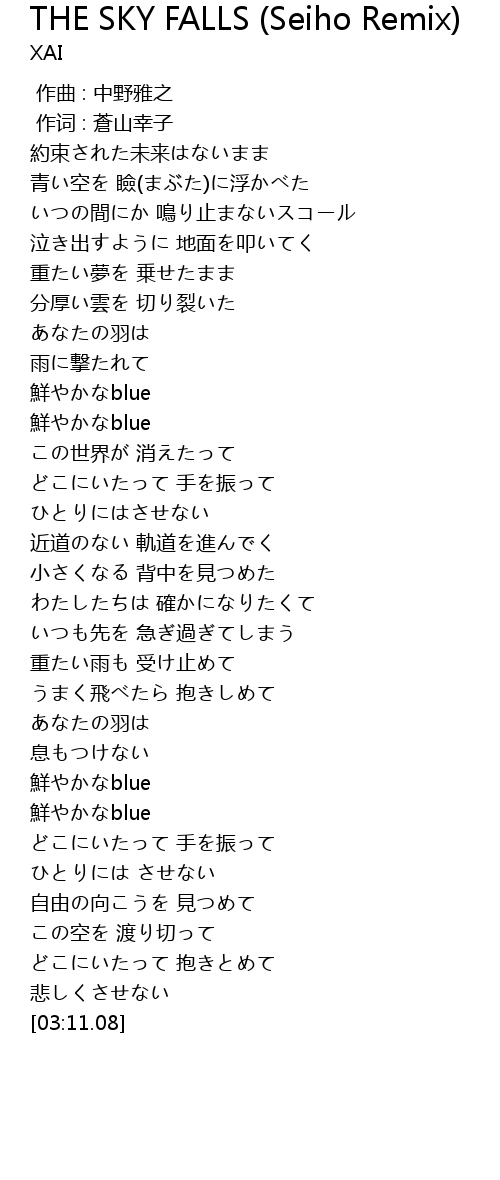 THE SKY FALLS (Seiho Remix)
XAI

作曲 : 中野雅之
作词 : 蒼山幸子
約束された未来はないまま
青い空を 瞼(まぶた)に浮かべた
いつの間にか 鳴り止まないスコール
泣き出すように 地面を叩いてく
重たい夢を 乗せたまま
分厚い雲を 切り裂いた
あなたの羽は
雨に撃たれて
鮮やかなblue
鮮やかなblue
この世界が 消えたって
どこにいたって 手を振って
ひとりにはさせない
近道のない 軌道を進んでく
小さくなる 背中を見つめた
わたしたちは 確かになりたくて
いつも先を 急ぎ過ぎてしまう
重たい雨も 受け止めて
うまく飛べたら 抱きしめて
あなたの羽は
息もつけない
鮮やかなblue
鮮やかなblue
どこにいたって 手を振って
ひとりには させない
自由の向こうを 見つめて
この空を 渡り切って
どこにいたって 抱きとめて
悲しくさせない
[03:11.08]